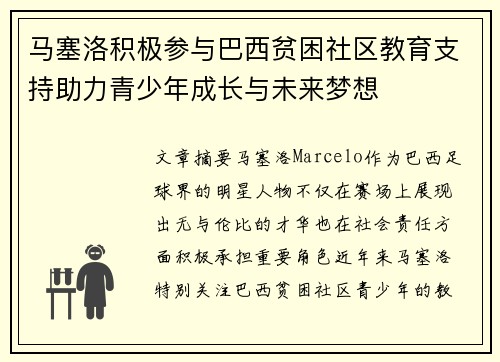 马塞洛积极参与巴西贫困社区教育支持助力青少年成长与未来梦想

文章摘要马塞洛Marcelo作为巴西足球界的明星人物不仅在赛场上展现出无与伦比的才华也在社会责任方面积极承担重要角色近年来马塞洛特别关注巴西贫困社区青少年的教